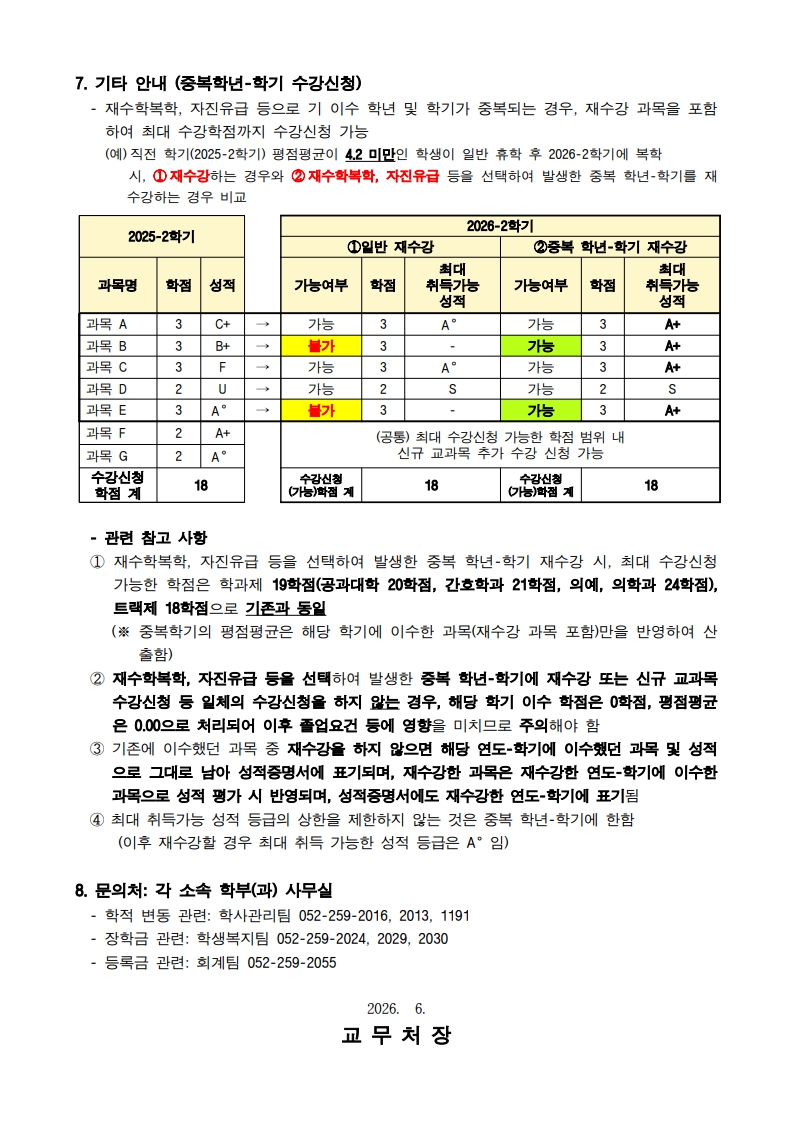 7. 기타 안내 (중복학년-학기 수강신청)

- 재수학복학, 자진유급 등으로 기 이수 학년 및 학기가 중복되는 경우, 재수강 과목을 포함하여 최대 수강학점까지 수강신청 가능

(예) 직전 학기(2025-2학기) 평점평균이 4.2 미만인 학생이 일반 휴학 후 2026-2학기에 복학 시, ① 재수강하는 경우와 ② 재수학복학, 자진유급 등을 선택하여 발생한 중복 학년-학기를 재수강하는 경우 비교

| 2025-2학기 | | | | 2026-2학기 | | | | | |
|---|---|---|---|---|---|---|---|---|---|
| | | | | ①일반 재수강 | | | ②중복 학년-학기 재수강 | | |
| 과목명 | 학점 | 성적 | | 가능여부 | 학점 | 최대 취득가능 성적 | 가능여부 | 학점 | 최대 취득가능 성적 |
| 과목 A | 3 | C+ | → | 가능 | 3 | A° | 가능 | 3 | A+ |
| 과목 B | 3 | B+ | → | 불가 | 3 | - | 가능 | 3 | A+ |
| 과목 C | 3 | F | → | 가능 | 3 | A° | 가능 | 3 | A+ |
| 과목 D | 2 | U | → | 가능 | 2 | S | 가능 | 2 | S |
| 과목 E | 3 | A° | → | 불가 | 3 | - | 가능 | 3 | A+ |
| 과목 F | 2 | A+ | | (공통) 최대 수강신청 가능한 학점 범위 내 신규 교과목 추가 수강 신청 가능 | | | | | |
| 과목 G | 2 | A° | | | | | | | |
| 수강신청 학점 계 | 18 | | | 수강신청 (가능)학점 계 | 18 | | 수강신청 (가능)학점 계 | 18 | |

- 관련 참고 사항

① 재수학복학, 자진유급 등을 선택하여 발생한 중복 학년-학기 재수강 시, 최대 수강신청 가능한 학점은 학과제 19학점(공과대학 20학점, 간호학과 21학점, 의예, 의학과 24학점), 트랙제 18학점으로 기존과 동일
(※ 중복학기의 평점평균은 해당 학기에 이수한 과목(재수강 과목 포함)만을 반영하여 산출함)

② 재수학복학, 자진유급 등을 선택하여 발생한 중복 학년-학기에 재수강 또는 신규 교과목 수강신청 등 일체의 수강신청을 하지 않는 경우, 해당 학기 이수 학점은 0학점, 평점평균은 0.00으로 처리되어 이후 졸업요건 등에 영향을 미치므로 주의해야 함

③ 기존에 이수했던 과목 중 재수강을 하지 않으면 해당 연도-학기에 이수했던 과목 및 성적으로 그대로 남아 성적증명서에 표기되며, 재수강한 과목은 재수강한 연도-학기에 이수한 과목으로 성적 평가 시 반영되며, 성적증명서에도 재수강한 연도-학기에 표기됨

④ 최대 취득가능 성적 등급의 상한을 제한하지 않는 것은 중복 학년-학기에 한함
(이후 재수강할 경우 최대 취득 가능한 성적 등급은 A° 임)

8. 문의처: 각 소속 학부(과) 사무실
- 학적 변동 관련: 학사관리팀 052-259-2016, 2013, 1191
- 장학금 관련: 학생복지팀 052-259-2024, 2029, 2030
- 등록금 관련: 회계팀 052-259-2055

2026. 6.

교 무 처 장